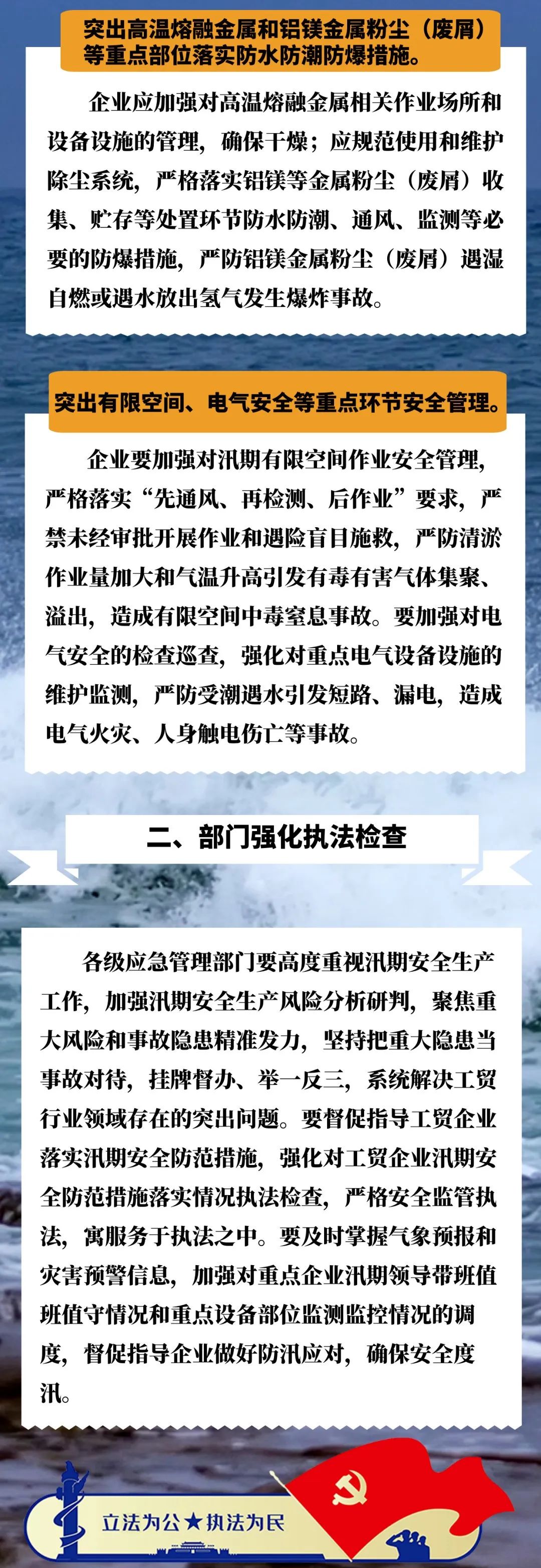 突出高温熔融金属和铝镁金属粉尘（废屑）等重点部位落实防水防潮防爆措施。

企业应加强对高温熔融金属相关作业场所和设备设施的管理，确保干燥；应规范使用和维护除尘系统，严格落实铝镁等金属粉尘（废屑）收集、贮存等处置环节防水防潮、通风、监测等必要的防爆措施，严防铝镁金属粉尘（废屑）遇湿自燃或遇水放出氢气发生爆炸事故。

突出有限空间、电气安全等重点环节安全管理。

企业要加强对汛期有限空间作业安全管理，严格落实“先通风、再检测、后作业”要求，严禁未经审批开展作业和遇险盲目施救，严防清淤作业量加大和气温升高引发有毒有害气体集聚、溢出，造成有限空间中毒窒息事故。要加强对电气安全的检查巡查，强化对重点电气设备设施的维护监测，严防受潮遇水引发短路、漏电，造成电气火灾、人身触电伤亡等事故。

二、部门强化执法检查

各级应急管理部门要高度重视汛期安全生产工作，加强汛期安全生产风险分析研判，聚焦重大风险和事故隐患精准发力，坚持把重大隐患当事故对待，挂牌督办、举一反三，系统解决工贸行业领域存在的突出问题。要督促指导工贸企业落实汛期安全防范措施，强化对工贸企业汛期安全防范措施落实情况执法检查，严格安全监管执法，寓服务于执法之中。要及时掌握气象预报和灾害预警信息，加强对重点企业汛期领导带班值班值守情况和重点设备部位监测监控情况的调度，督促指导企业做好防汛应对，确保安全度汛。

立法为公★执法为民